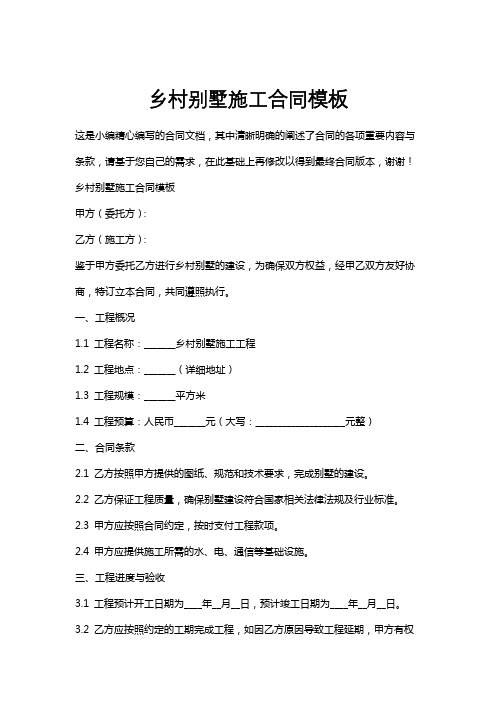 乡村别墅施工合同模板

这是小编精心编写的合同文档，其中清晰明确的阐述了合同的各项重要内容与条款，请基于您自己的需求，在此基础上再修改以得到最终合同版本，谢谢！

乡村别墅施工合同模板

甲方（委托方）：

乙方（施工方）：

鉴于甲方委托乙方进行乡村别墅的建设，为确保双方权益，经甲乙双方友好协商，特订立本合同，共同遵照执行。

一、工程概况

1.1 工程名称：______乡村别墅施工工程

1.2 工程地点：______（详细地址）

1.3 工程规模：______平方米

1.4 工程预算：人民币______元（大写：__________________元整）

二、合同条款

2.1 乙方按照甲方提供的图纸、规范和技术要求，完成别墅的建设。

2.2 乙方保证工程质量，确保别墅建设符合国家相关法律法规及行业标准。

2.3 甲方应按照合同约定，按时支付工程款项。

2.4 甲方应提供施工所需的水、电、通信等基础设施。

三、工程进度与验收

3.1 工程预计开工日期为____年__月__日，预计竣工日期为____年__月__日。

3.2 乙方应按照约定的工期完成工程，如因乙方原因导致工程延期，甲方有权